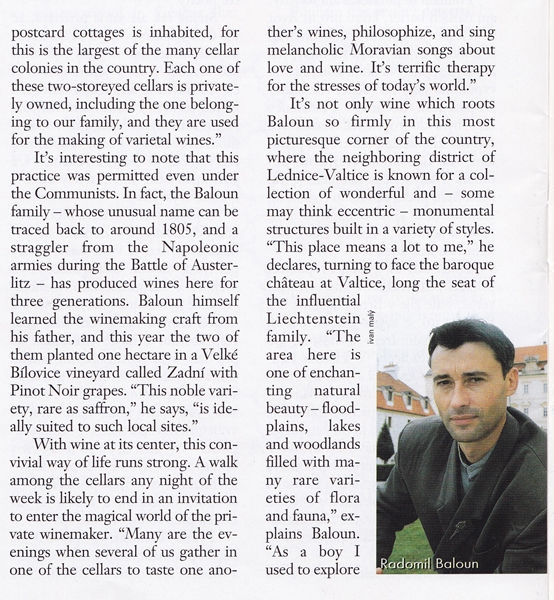 postcard cottages is inhabited, for this is the largest of the many cellar colonies in the country. Each one of these two-storeyed cellars is privately owned, including the one belonging to our family, and they are used for the making of varietal wines."

It's interesting to note that this practice was permitted even under the Communists. In fact, the Baloun family – whose unusual name can be traced back to around 1805, and a straggler from the Napoleonic armies during the Battle of Austerlitz – has produced wines here for three generations. Baloun himself learned the winemaking craft from his father, and this year the two of them planted one hectare in a Velké Bílovice vineyard called Zadní with Pinot Noir grapes. "This noble variety, rare as saffron," he says, "is ideally suited to such local sites."

With wine at its center, this convivial way of life runs strong. A walk among the cellars any night of the week is likely to end in an invitation to enter the magical world of the private winemaker. "Many are the evenings when several of us gather in one of the cellars to taste one another's wines, philosophize, and sing melancholic Moravian songs about love and wine. It's terrific therapy for the stresses of today's world."

It's not only wine which roots Baloun so firmly in this most picturesque corner of the country, where the neighboring district of Lednice-Valtice is known for a collection of wonderful and – some may think eccentric – monumental structures built in a variety of styles. "This place means a lot to me," he declares, turning to face the baroque château at Valtice, long the seat of the influential Liechtenstein family. "The area here is one of enchanting natural beauty – floodplains, lakes and woodlands filled with many rare varieties of flora and fauna," explains Baloun. "As a boy I used to explore

ivan malý

Radomil Baloun